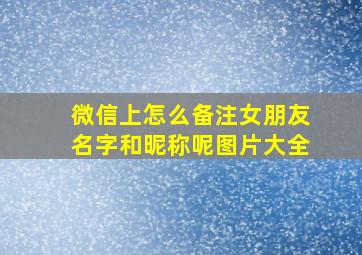 微信上怎么备注女朋友名字和昵称呢图片大全